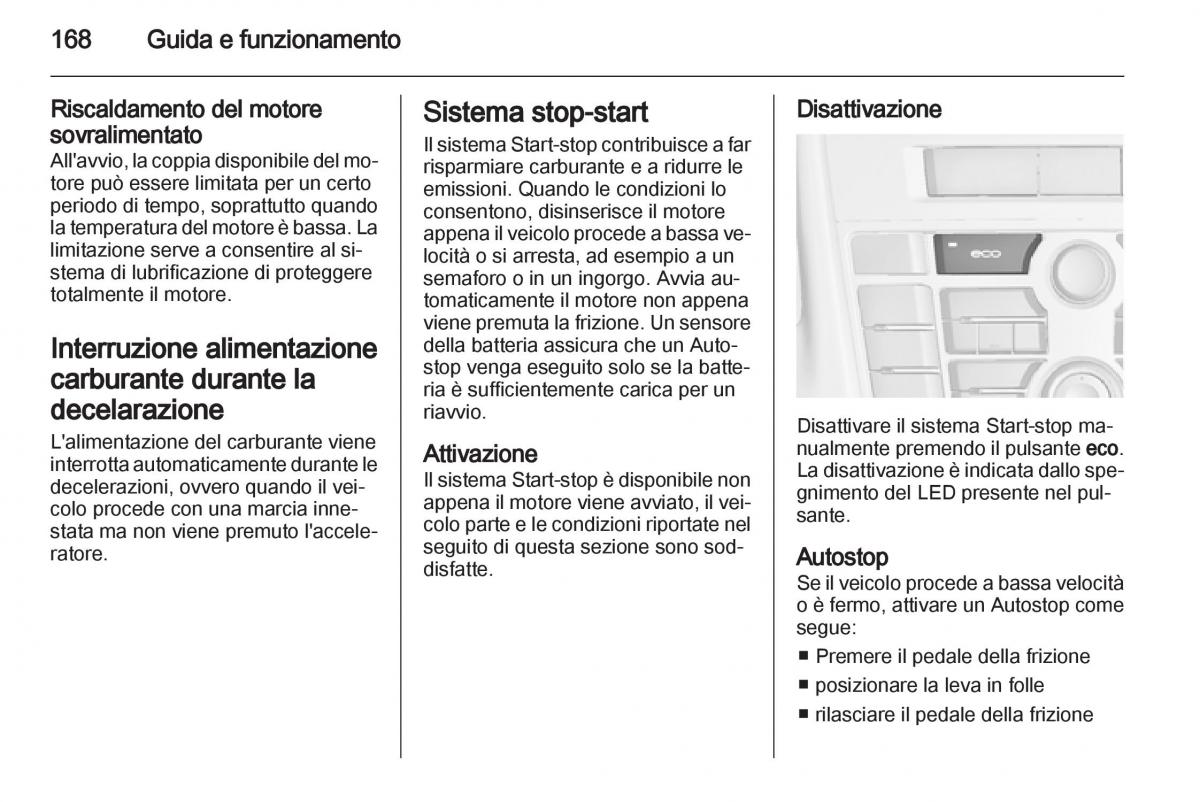 168 Guida e funzionamento

Riscaldamento del motore sovralimentato
All'avvio, la coppia disponibile del motore può essere limitata per un certo periodo di tempo, soprattutto quando la temperatura del motore è bassa. La limitazione serve a consentire al sistema di lubrificazione di proteggere totalmente il motore.

Interruzione alimentazione carburante durante la decelarazione
L'alimentazione del carburante viene interrotta automaticamente durante le decelerazioni, ovvero quando il veicolo procede con una marcia innestata ma non viene premuto l'acceleratore.

Sistema stop-start
Il sistema Start-stop contribuisce a far risparmiare carburante e a ridurre le emissioni. Quando le condizioni lo consentono, disinserisce il motore appena il veicolo procede a bassa velocità o si arresta, ad esempio a un semaforo o in un ingorgo. Avvia automaticamente il motore non appena viene premuta la frizione. Un sensore della batteria assicura che un Autostop venga eseguito solo se la batteria è sufficientemente carica per un riavvio.

Attivazione
Il sistema Start-stop è disponibile non appena il motore viene avviato, il veicolo parte e le condizioni riportate nel seguito di questa sezione sono soddisfatte.

Disattivazione

eco

Disattivare il sistema Start-stop manualmente premendo il pulsante eco. La disattivazione è indicata dallo spegnimento del LED presente nel pulsante.

Autostop
Se il veicolo procede a bassa velocità o è fermo, attivare un Autostop come segue:
■ Premere il pedale della frizione
■ posizionare la leva in folle
■ rilasciare il pedale della frizione